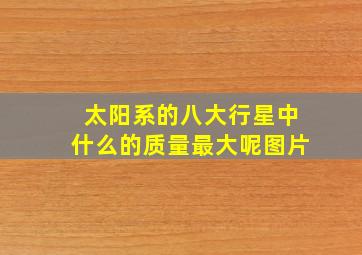 太阳系的八大行星中
什么的质量最大呢图片